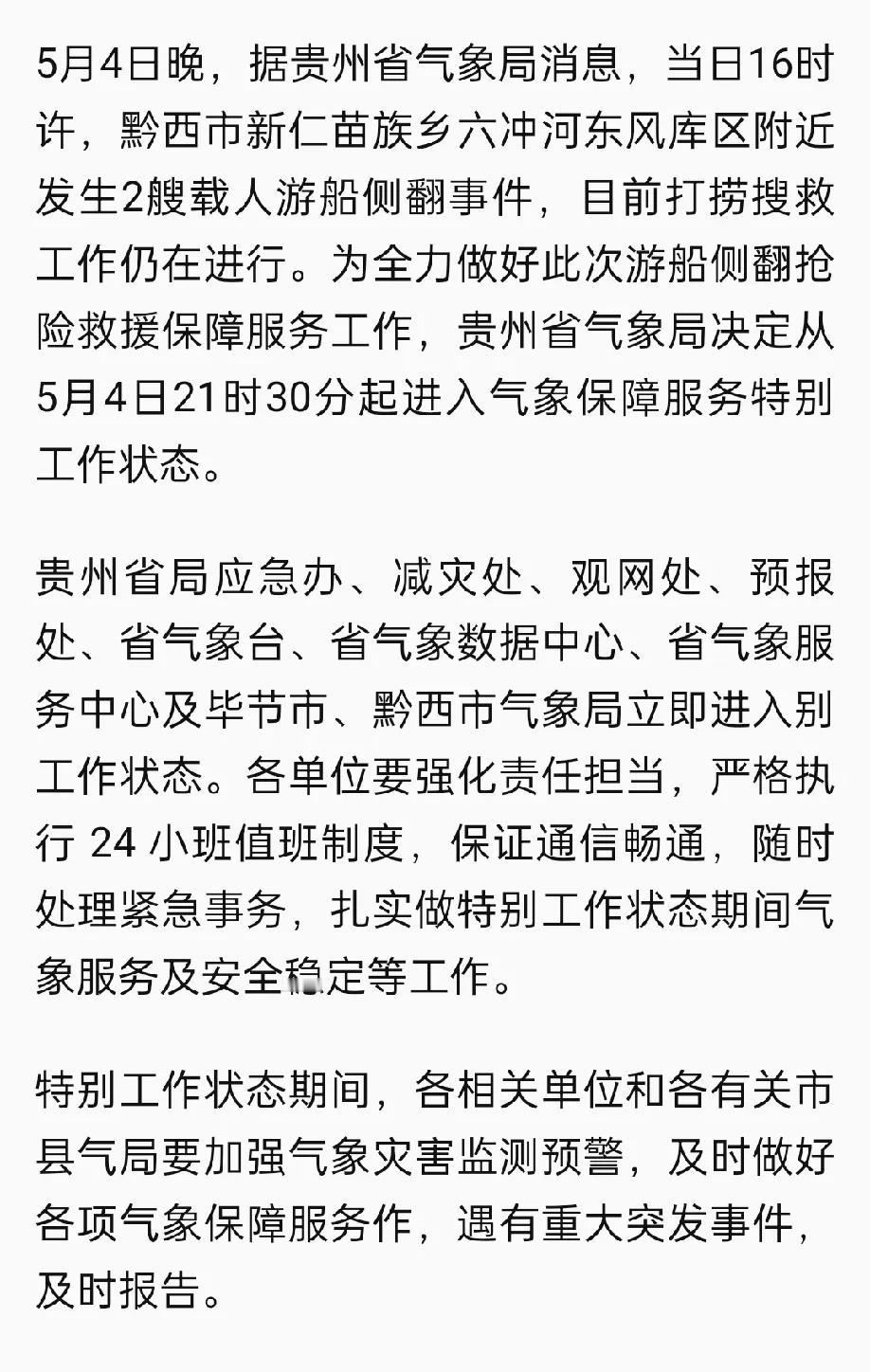 5月4日晚，据贵州省气象局消息，当日16时许，黔西市新仁苗族乡六冲河东风库区附近发生2艘载人游船侧翻事件，目前打捞搜救工作仍在进行。为全力做好此次游船侧翻抢险救援保障服务工作，贵州省气象局决定从5月4日21时30分起进入气象保障服务特别工作状态。

贵州省局应急办、减灾处、观网处、预报处、省气象台、省气象数据中心、省气象服务中心及毕节市、黔西市气象局立即进入别工作状态。各单位要强化责任担当，严格执行 24 小班值班制度，保证通信畅通，随时处理紧急事务，扎实做特别工作状态期间气象服务及安全稳定等工作。

特别工作状态期间，各相关单位和各有关市县气局要加强气象灾害监测预警，及时做好各项气象保障服务作，遇有重大突发事件，及时报告。